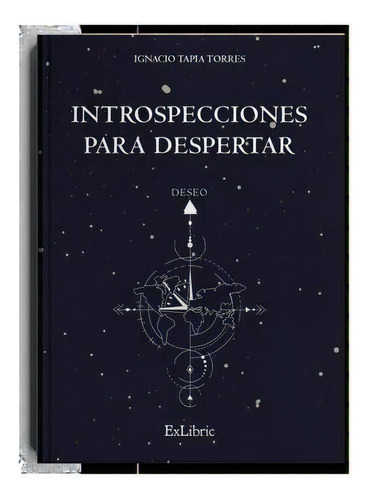 IGNACIO TAPIA TORRES

INTROSPECCIONES PARA DESPERTAR

DESEO

ExLibric